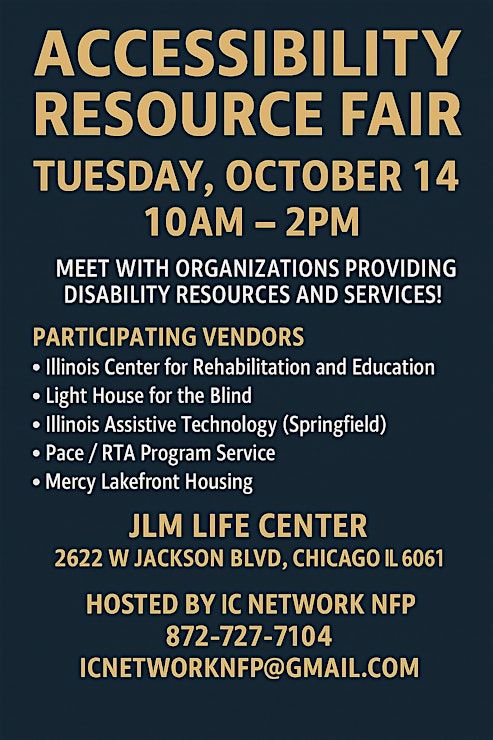 ACCESSIBILITY RESOURCE FAIR

TUESDAY, OCTOBER 14
10AM – 2PM

MEET WITH ORGANIZATIONS PROVIDING DISABILITY RESOURCES AND SERVICES!

PARTICIPATING VENDORS
• Illinois Center for Rehabilitation and Education
• Light House for the Blind
• Illinois Assistive Technology (Springfield)
• Pace / RTA Program Service
• Mercy Lakefront Housing

JLM LIFE CENTER
2622 W JACKSON BLVD, CHICAGO IL 6061

HOSTED BY IC NETWORK NFP
872-727-7104
ICNETWORKNFP@GMAIL.COM